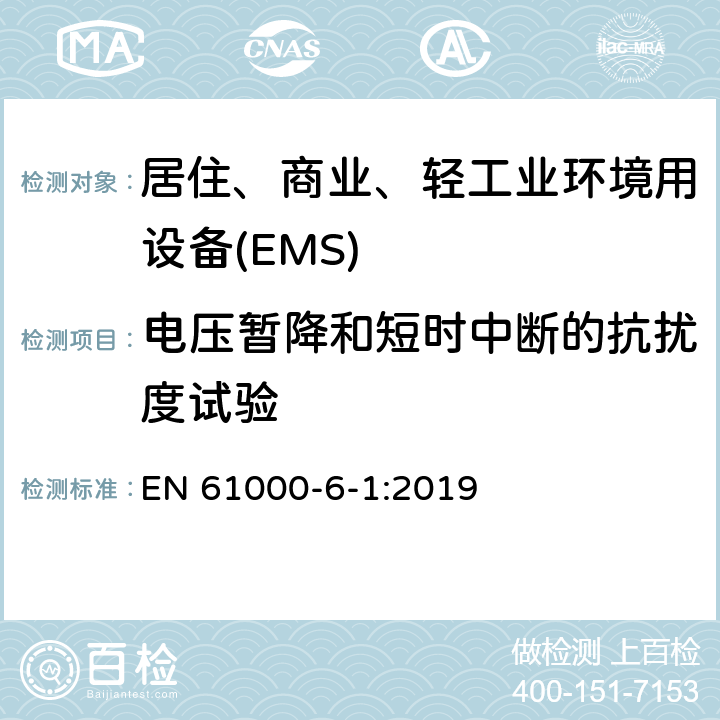 MA CNAS ilac-MRA

检测对象： 居住、商业、轻工业环境用设备(EMS)

检测项目： 电压暂降和短时中断的抗扰度试验

检测标准： EN 61000-6-1:2019

百检
Baijiantest.com

做检测 上百检
400-151-7153